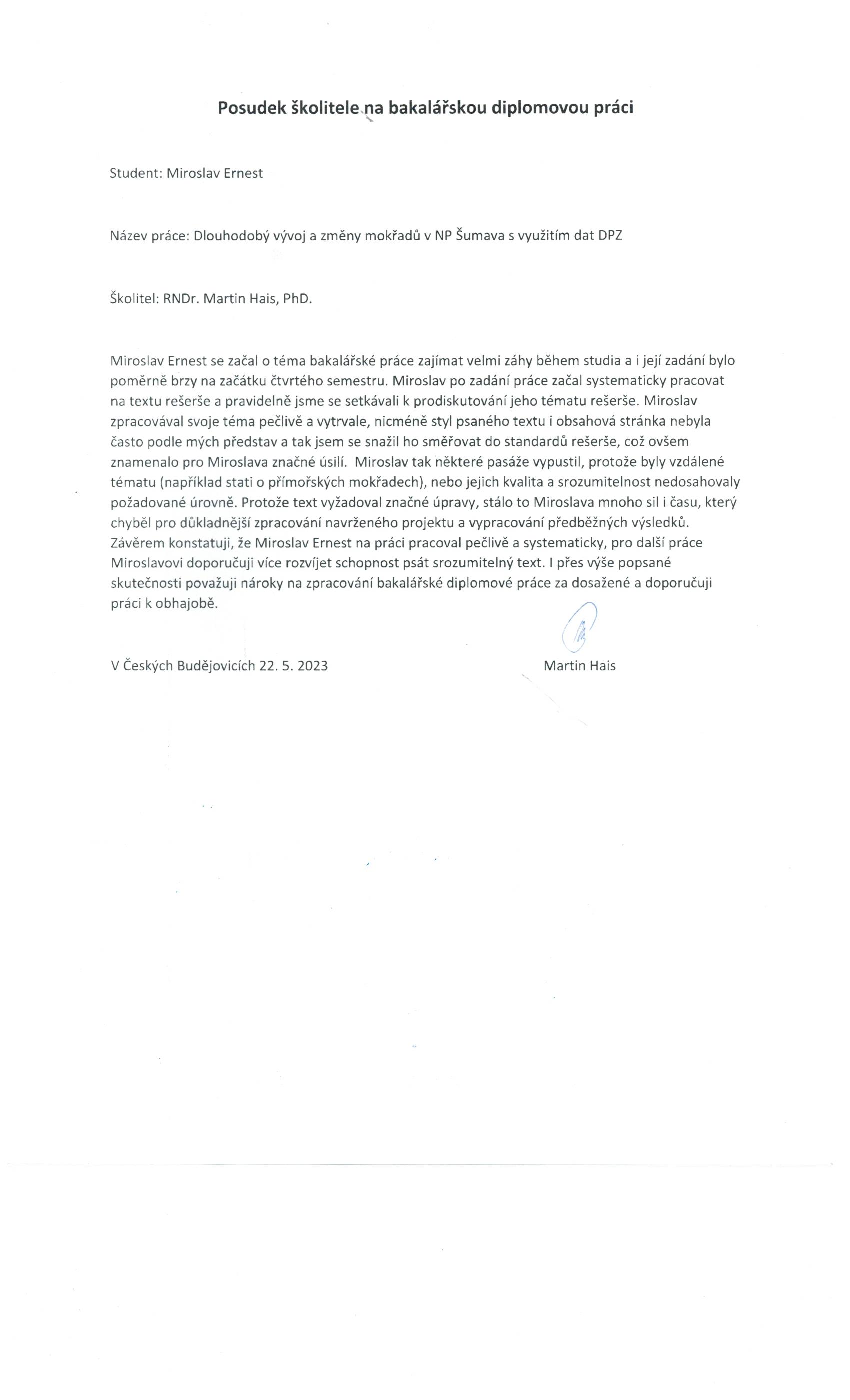 Posudek školitele na bakalářskou diplomovou práci

Student: Miroslav Ernest

Název práce: Dlouhodobý vývoj a změny mokřadů v NP Šumava s využitím dat DPZ

Školitel: RNDr. Martin Hais, PhD.

Miroslav Ernest se začal o téma bakalářské práce zajímat velmi záhy během studia a i její zadání bylo poměrně brzy na začátku čtvrtého semestru. Miroslav po zadání práce začal systematicky pracovat na textu rešerše a pravidelně jsme se setkávali k prodiskutování jeho tématu rešerše. Miroslav zpracovával svoje téma pečlivě a vytrvale, nicméně styl psaného textu i obsahová stránka nebyla často podle mých představ a tak jsem se snažil ho směřovat do standardů rešerše, což ovšem znamenalo pro Miroslava značné úsilí. Miroslav tak některé pasáže vypustil, protože byly vzdálené tématu (například stati o přímořských mokřadech), nebo jejich kvalita a srozumitelnost nedosahovaly požadované úrovně. Protože text vyžadoval značné úpravy, stálo to Miroslava mnoho sil i času, který chyběl pro důkladnější zpracování navrženého projektu a vypracování předběžných výsledků. Závěrem konstatuji, že Miroslav Ernest na práci pracoval pečlivě a systematicky, pro další práce Miroslavovi doporučuji více rozvíjet schopnost psát srozumitelný text. I přes výše popsané skutečnosti považuji nároky na zpracování bakalářské diplomové práce za dosažené a doporučuji práci k obhajobě.

V Českých Budějovicích 22. 5. 2023

Martin Hais